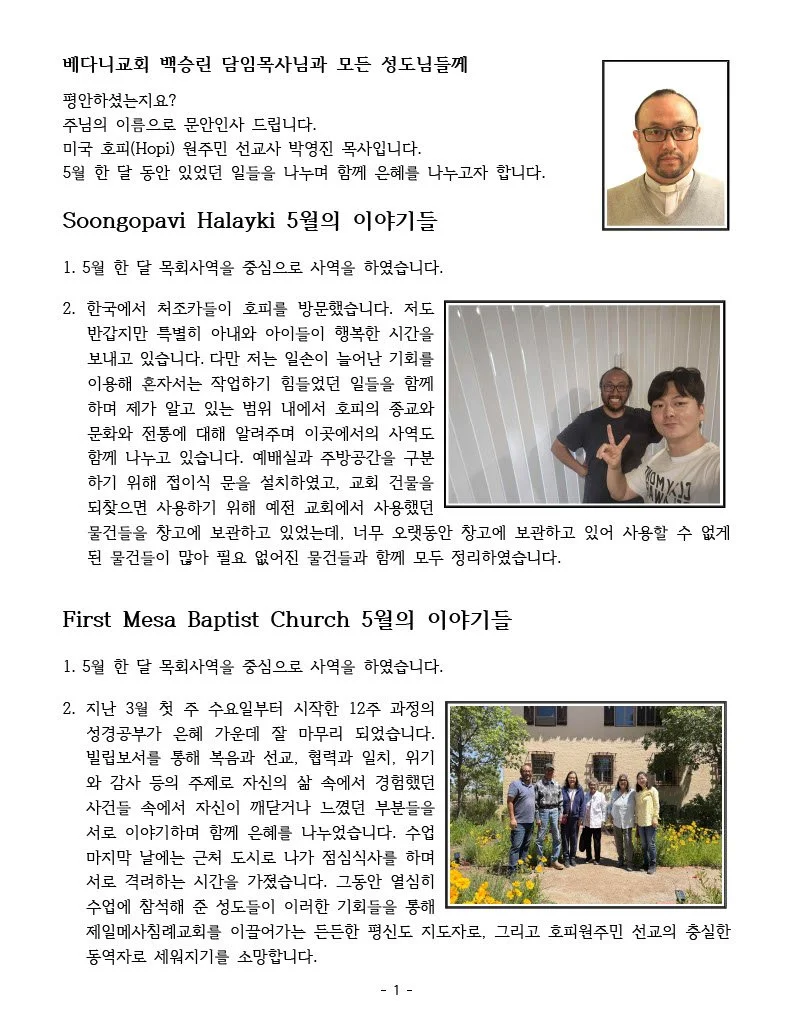 베다니교회 백승린 담임목사님과 모든 성도님들께

평안하셨는지요?
주님의 이름으로 문안인사 드립니다.
미국 호피(Hopi) 원주민 선교사 박영진 목사입니다.
5월 한 달 동안 있었던 일들을 나누며 함께 은혜를 나누고자 합니다.

Soongopavi Halayki 5월의 이야기들

1. 5월 한 달 목회사역을 중심으로 사역을 하였습니다.

2. 한국에서 처조카들이 호피를 방문했습니다. 저도 반갑지만 특별히 아내와 아이들이 행복한 시간을 보내고 있습니다. 다만 저는 일손이 늘어난 기회를 이용해 혼자서는 작업하기 힘들었던 일들을 함께 하며 제가 알고 있는 범위 내에서 호피의 종교와 문화와 전통에 대해 알려주며 이곳에서의 사역도 함께 나누고 있습니다. 예배실과 주방공간을 구분하기 위해 접이식 문을 설치하였고, 교회 건물을 되찾으면 사용하기 위해 예전 교회에서 사용했던 물건들을 창고에 보관하고 있었는데, 너무 오랫동안 창고에 보관하고 있어 사용할 수 없게 된 물건들이 많아 필요 없어진 물건들과 함께 모두 정리하였습니다.

First Mesa Baptist Church 5월의 이야기들

1. 5월 한 달 목회사역을 중심으로 사역을 하였습니다.

2. 지난 3월 첫 주 수요일부터 시작한 12주 과정의 성경공부가 은혜 가운데 잘 마무리 되었습니다. 빌립보서를 통해 복음과 선교, 협력과 일치, 위기와 감사 등의 주제로 자신의 삶 속에서 경험했던 사건들 속에서 자신이 깨닫거나 느꼈던 부분들을 서로 이야기하며 함께 은혜를 나누었습니다. 수업 마지막 날에는 근처 도시로 나가 점심식사를 하며 서로 격려하는 시간을 가졌습니다. 그동안 열심히 수업에 참석해 준 성도들이 이러한 기회들을 통해 제일메사침례교회를 이끌어가는 든든한 평신도 지도자로, 그리고 호피원주민 선교의 충실한 동역자로 세워지기를 소망합니다.

- 1 -